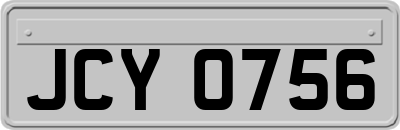 JCY 0756